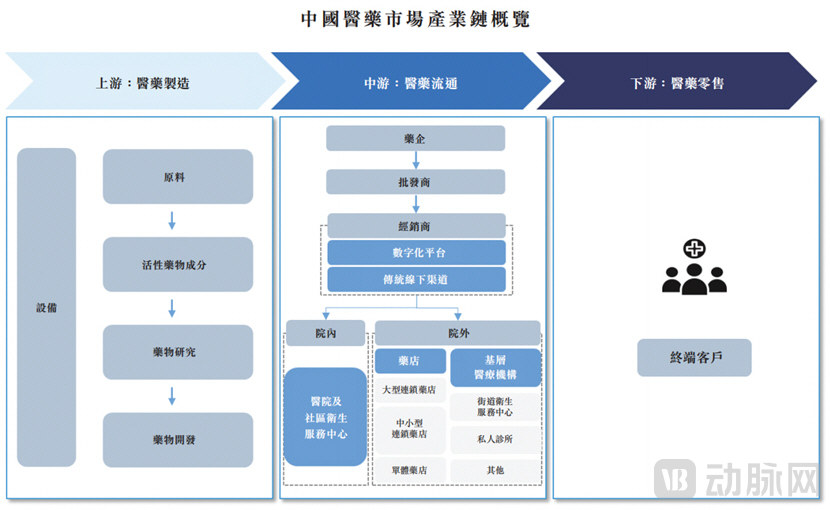 中國醫藥市場產業鏈概覽

上游：醫藥製造

中游：醫藥流通

下游：醫藥零售

設備

原料

活性藥物成分

藥物研究

藥物開發

藥企

批發商

經銷商

數字化平台

傳統線下渠道

院內

醫院及社區衛生服務中心

院外

藥店

大型連鎖藥店

中小型連鎖藥店

單體藥店

基層醫療機構

街道衛生服務中心

私人診所

其他

終端客戶

VB 动脉网